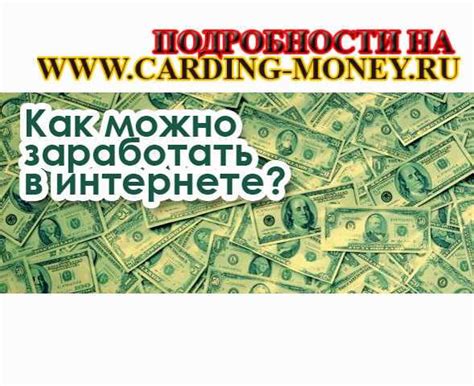 ПОДРОБНОСТИ НА
WWW.CARDING-MONEY.RU

Как можно заработать в интернете?